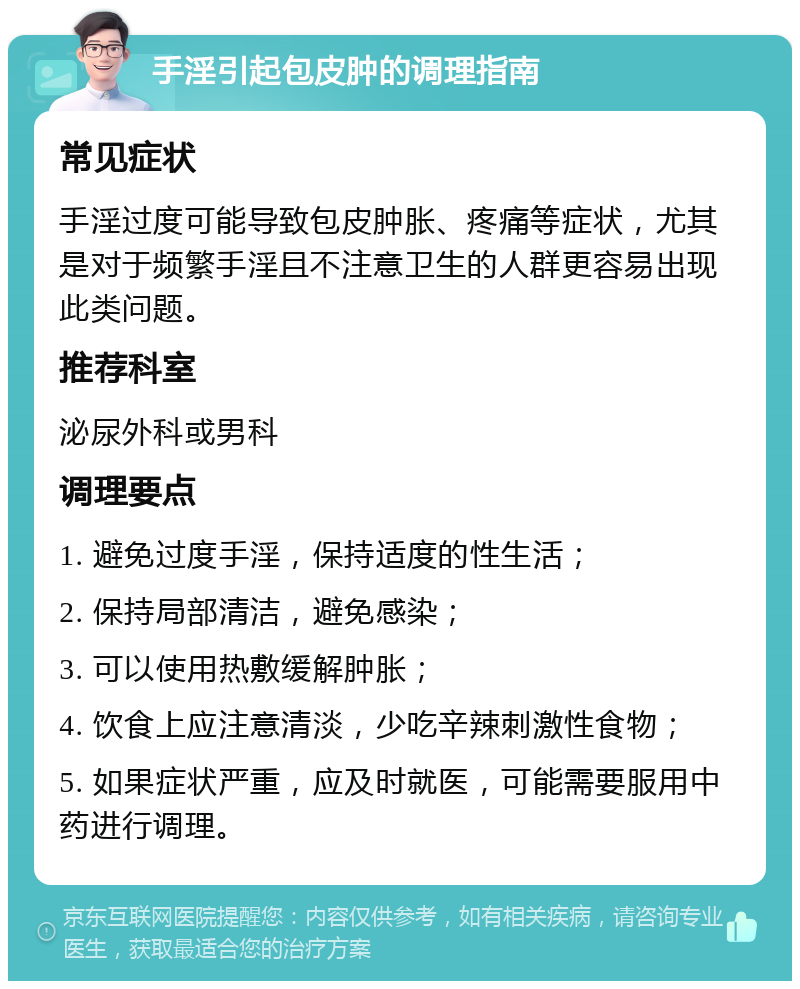 手淫引起包皮肿的调理指南

常见症状

手淫过度可能导致包皮肿胀、疼痛等症状，尤其是对于频繁手淫且不注意卫生的人群更容易出现此类问题。

推荐科室

泌尿外科或男科

调理要点

1. 避免过度手淫，保持适度的性生活；

2. 保持局部清洁，避免感染；

3. 可以使用热敷缓解肿胀；

4. 饮食上应注意清淡，少吃辛辣刺激性食物；

5. 如果症状严重，应及时就医，可能需要服用中药进行调理。

京东互联网医院提醒您：内容仅供参考，如有相关疾病，请咨询专业医生，获取最适合您的治疗方案